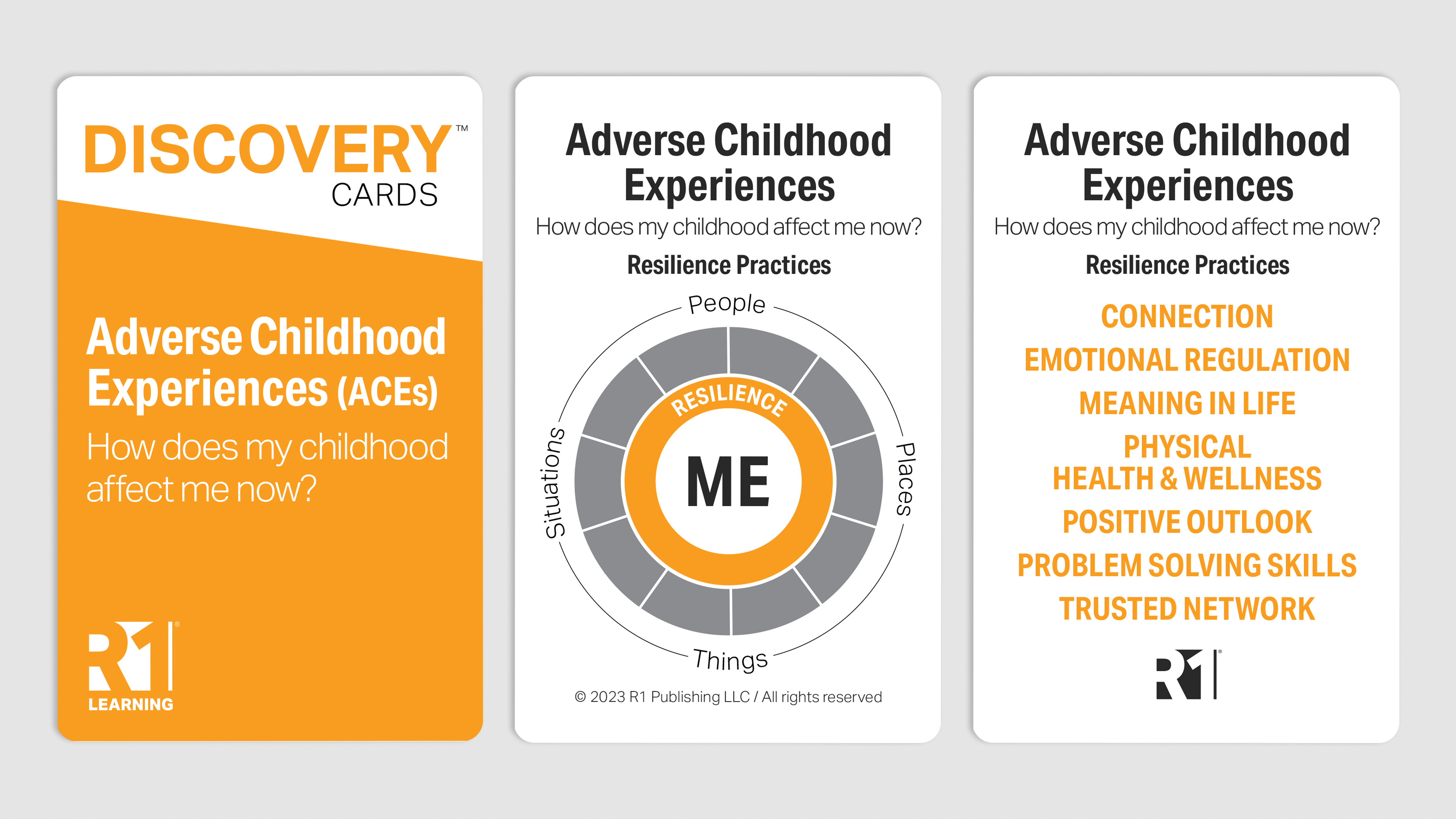 DISCOVERY™
CARDS

Adverse Childhood Experiences (ACEs)

How does my childhood affect me now?

R1®
LEARNING

Adverse Childhood Experiences

How does my childhood affect me now?

Resilience Practices

People

Situations

Places

Things

RESILIENCE

ME

© 2023 R1 Publishing LLC / All rights reserved

Adverse Childhood Experiences

How does my childhood affect me now?

Resilience Practices

CONNECTION

EMOTIONAL REGULATION

MEANING IN LIFE

PHYSICAL HEALTH & WELLNESS

POSITIVE OUTLOOK

PROBLEM SOLVING SKILLS

TRUSTED NETWORK

R1®